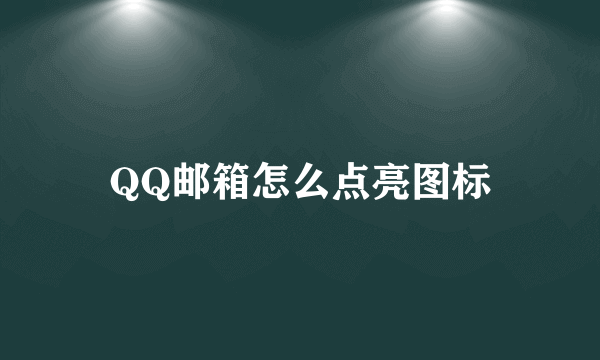 QQ邮箱怎么点亮图标